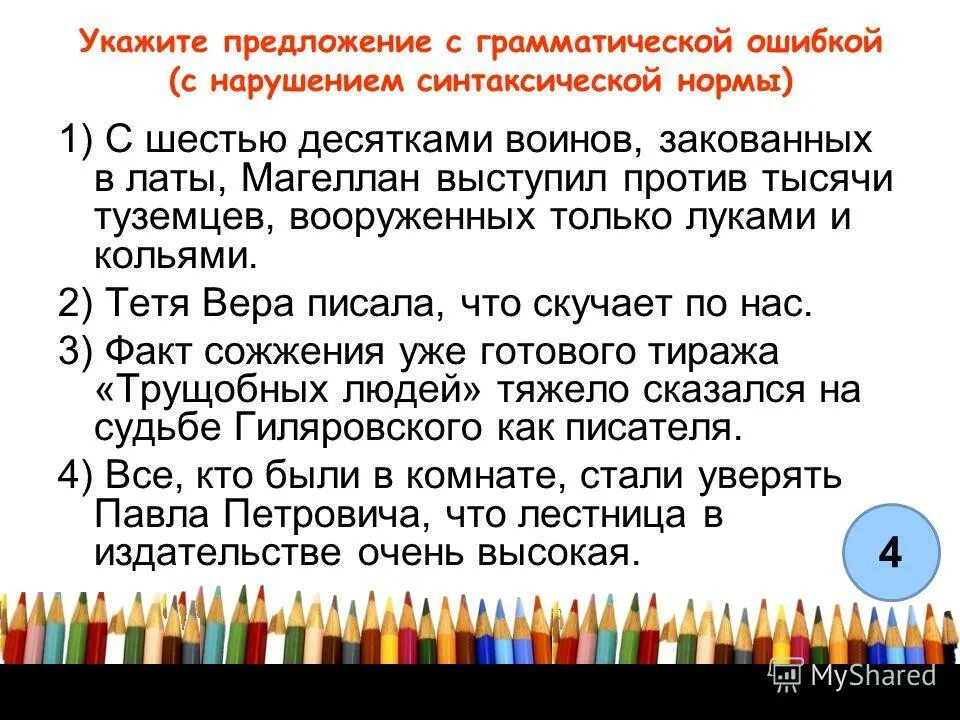 Укажите предложение с грамматической ошибкой (с нарушением синтаксической нормы)

1) С шестью десятками воинов, закованных в латы, Магеллан выступил против тысячи туземцев, вооруженных только луками и кольями.

2) Тетя Вера писала, что скучает по нас.

3) Факт сожжения уже готового тиража «Трущобных людей» тяжело сказался на судьбе Гиляровского как писателя.

4) Все, кто были в комнате, стали уверять Павла Петровича, что лестница в издательстве очень высокая.

4

MyShared